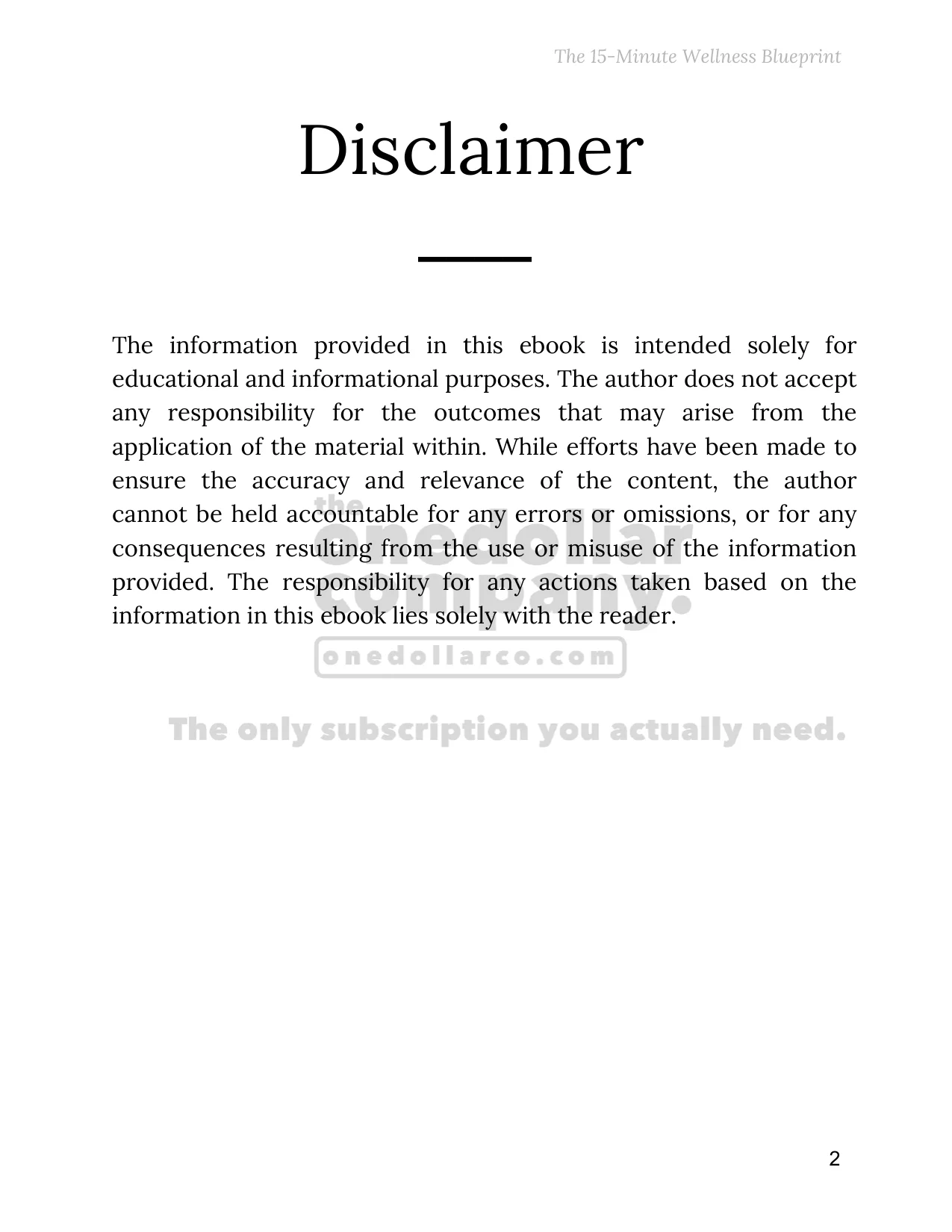 The 15-Minute Wellness Blueprint

Disclaimer

The information provided in this ebook is intended solely for educational and informational purposes. The author does not accept any responsibility for the outcomes that may arise from the application of the material within. While efforts have been made to ensure the accuracy and relevance of the content, the author cannot be held accountable for any errors or omissions, or for any consequences resulting from the use or misuse of the information provided. The responsibility for any actions taken based on the information in this ebook lies solely with the reader.

the onedollar company.

onedollarco.com

The only subscription you actually need.

2